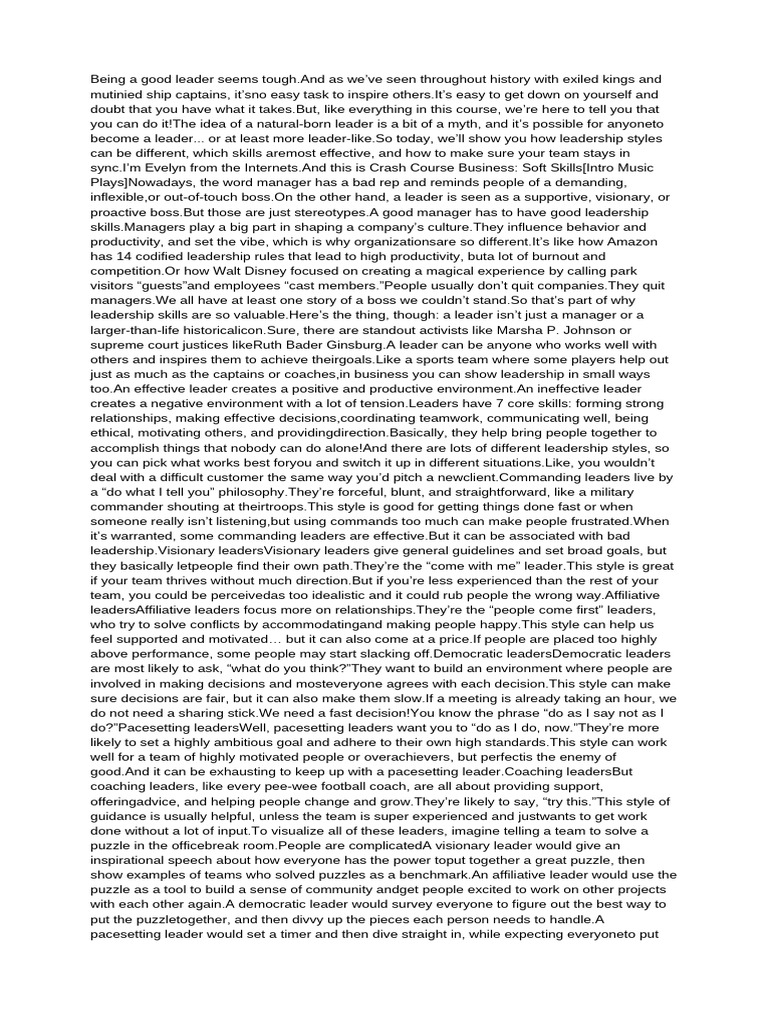 Being a good leader seems tough.And as we've seen throughout history with exiled kings and mutinied ship captains, it'sno easy task to inspire others.It's easy to get down on yourself and doubt that you have what it takes.But, like everything in this course, we're here to tell you that you can do it!The idea of a natural-born leader is a bit of a myth, and it's possible for anyoneto become a leader... or at least more leader-like.So today, we'll show you how leadership styles can be different, which skills aremost effective, and how to make sure your team stays in sync.I'm Evelyn from the Internets.And this is Crash Course Business: Soft Skills[Intro Music Plays]Nowadays, the word manager has a bad rep and reminds people of a demanding, inflexible,or out-of-touch boss.On the other hand, a leader is seen as a supportive, visionary, or proactive boss.But those are just stereotypes.A good manager has to have good leadership skills.Managers play a big part in shaping a company's culture.They influence behavior and productivity, and set the vibe, which is why organizationsare so different.It's like how Amazon has 14 codified leadership rules that lead to high productivity, buta lot of burnout and competition.Or how Walt Disney focused on creating a magical experience by calling park visitors "guests"and employees "cast members."People usually don't quit companies.They quit managers.We all have at least one story of a boss we couldn't stand.So that's part of why leadership skills are so valuable.Here's the thing, though: a leader isn't just a manager or a larger-than-life historicalicon.Sure, there are standout activists like Marsha P. Johnson or supreme court justices likeRuth Bader Ginsburg.A leader can be anyone who works well with others and inspires them to achieve theirgoals.Like a sports team where some players help out just as much as the captains or coaches,in business you can show leadership in small ways too.An effective leader creates a positive and productive environment.An ineffective leader creates a negative environment with a lot of tension.Leaders have 7 core skills: forming strong relationships, making effective decisions,coordinating teamwork, communicating well, being ethical, motivating others, and providingdirection.Basically, they help bring people together to accomplish things that nobody can do alone!And there are lots of different leadership styles, so you can pick what works best foryou and switch it up in different situations.Like, you wouldn't deal with a difficult customer the same way you'd pitch a newclient.Commanding leaders live by a "do what I tell you" philosophy.They're forceful, blunt, and straightforward, like a military commander shouting at theirtroops.This style is good for getting things done fast or when someone really isn't listening,but using commands too much can make people frustrated.When it's warranted, some commanding leaders are effective.But it can be associated with bad leadership.Visionary leadersVisionary leaders give general guidelines and set broad goals, but they basically letpeople find their own path.They're the "come with me" leader.This style is great if your team thrives without much direction.But if you're less experienced than the rest of your team, you could be perceivedas too idealistic and it could rub people the wrong way.Affiliative leadersAffiliative leaders focus more on relationships.They're the "people come first" leaders, who try to solve conflicts by accommodatingand making people happy.This style can help us feel supported and motivated… but it can also come at a price.If people are placed too highly above performance, some people may start slacking off.Democratic leadersDemocratic leaders are most likely to ask, "what do you think?"They want to build an environment where people are involved in making decisions and mosteveryone agrees with each decision.This style can make sure decisions are fair, but it can also make them slow.If a meeting is already taking an hour, we do not need a sharing stick.We need a fast decision!You know the phrase "do as I say not as I do?"Pacesetting leadersWell, pacesetting leaders want you to "do as I do, now."They're more likely to set a highly ambitious goal and adhere to their own high standards.This style can work well for a team of highly motivated people or overachievers, but perfectis the enemy of good.And it can be exhausting to keep up with a pacesetting leader.Coaching leadersBut coaching leaders, like every pee-wee football coach, are all about providing support, offeringadvice, and helping people change and grow.They're likely to say, "try this."This style of guidance is usually helpful, unless the team is super experienced and justwants to get work done without a lot of input.To visualize all of these leaders, imagine telling a team to solve a puzzle in the officebreak room.People are complicatedA visionary leader would give an inspirational speech about how everyone has the power toput together a great puzzle, then show examples of teams who solved puzzles as a benchmark.An affiliative leader would use the puzzle as a tool to build a sense of community andget people excited to work on other projects with each other again.A democratic leader would survey everyone to figure out the best way to put the puzzletogether, and then divvy up the pieces each person needs to handle.A pacesetting leader would set a timer and then dive straight in, while expecting everyoneto put